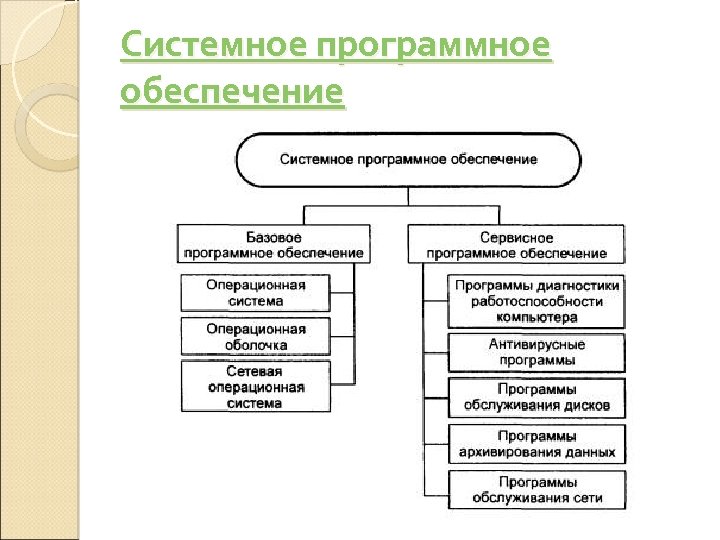 Системное программное обеспечение

Системное программное обеспечение

Базовое программное обеспечение

Операционная система

Операционная оболочка

Сетевая операционная система

Сервисное программное обеспечение

Программы диагностики работоспособности компьютера

Антивирусные программы

Программы обслуживания дисков

Программы архивирования данных

Программы обслуживания сети